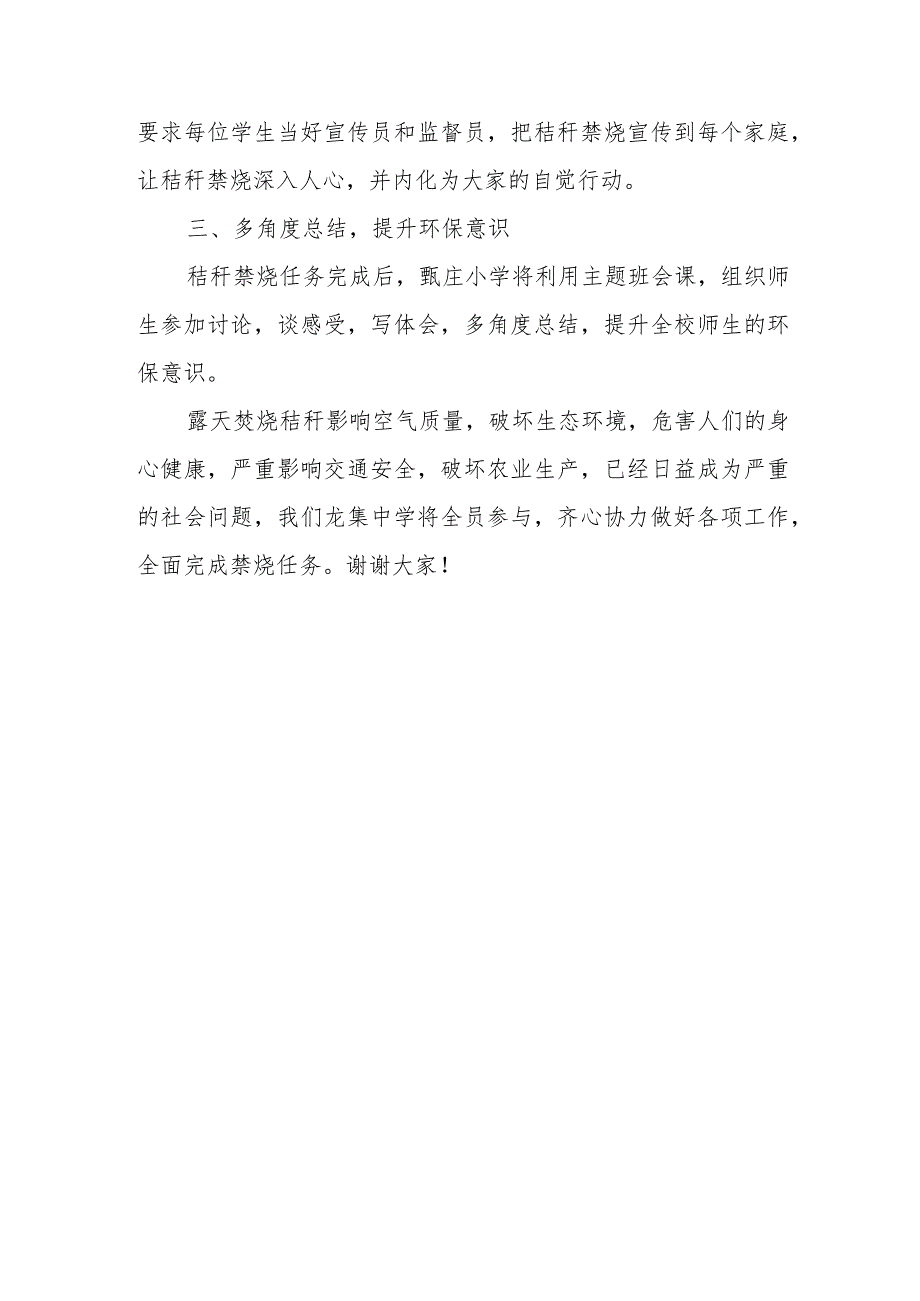 要求每位学生当好宣传员和监督员，把秸秆禁烧宣传到每个家庭，让秸秆禁烧深入人心，并内化为大家的自觉行动。

三、多角度总结，提升环保意识

秸秆禁烧任务完成后，甄庄小学将利用主题班会课，组织师生参加讨论，谈感受，写体会，多角度总结，提升全校师生的环保意识。

露天焚烧秸秆影响空气质量，破坏生态环境，危害人们的身心健康，严重影响交通安全，破坏农业生产，已经日益成为严重的社会问题，我们龙集中学将全员参与，齐心协力做好各项工作，全面完成禁烧任务。谢谢大家！